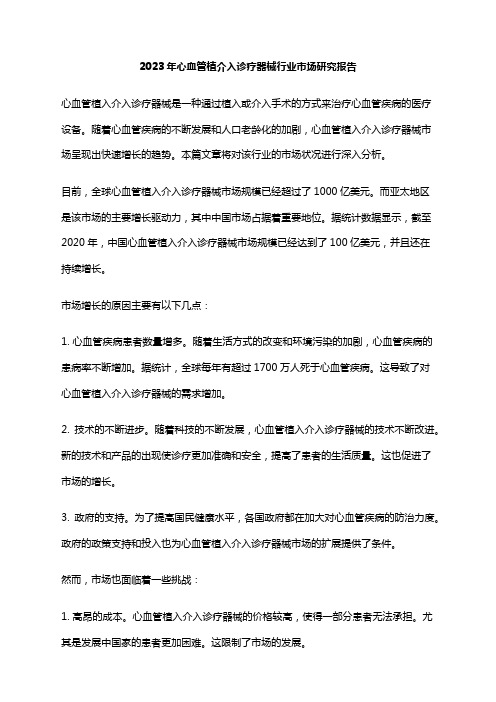 2023年心血管植介入诊疗器械行业市场研究报告

心血管植入介入诊疗器械是一种通过植入或介入手术的方式来治疗心血管疾病的医疗设备。随着心血管疾病的不断发展和人口老龄化的加剧，心血管植入介入诊疗器械市场呈现出快速增长的趋势。本篇文章将对该行业的市场状况进行深入分析。

目前，全球心血管植入介入诊疗器械市场规模已经超过了1000亿美元。而亚太地区是该市场的主要增长驱动力，其中中国市场占据着重要地位。据统计数据显示，截至2020年，中国心血管植入介入诊疗器械市场规模已经达到了100亿美元，并且还在持续增长。

市场增长的原因主要有以下几点：

1. 心血管疾病患者数量增多。随着生活方式的改变和环境污染的加剧，心血管疾病的患病率不断增加。据统计，全球每年有超过1700万人死于心血管疾病。这导致了对心血管植入介入诊疗器械的需求增加。

2. 技术的不断进步。随着科技的不断发展，心血管植入介入诊疗器械的技术不断改进。新的技术和产品的出现使诊疗更加准确和安全，提高了患者的生活质量。这也促进了市场的增长。

3. 政府的支持。为了提高国民健康水平，各国政府都在加大对心血管疾病的防治力度。政府的政策支持和投入也为心血管植入介入诊疗器械市场的扩展提供了条件。

然而，市场也面临着一些挑战：

1. 高昂的成本。心血管植入介入诊疗器械的价格较高，使得一部分患者无法承担。尤其是发展中国家的患者更加困难。这限制了市场的发展。